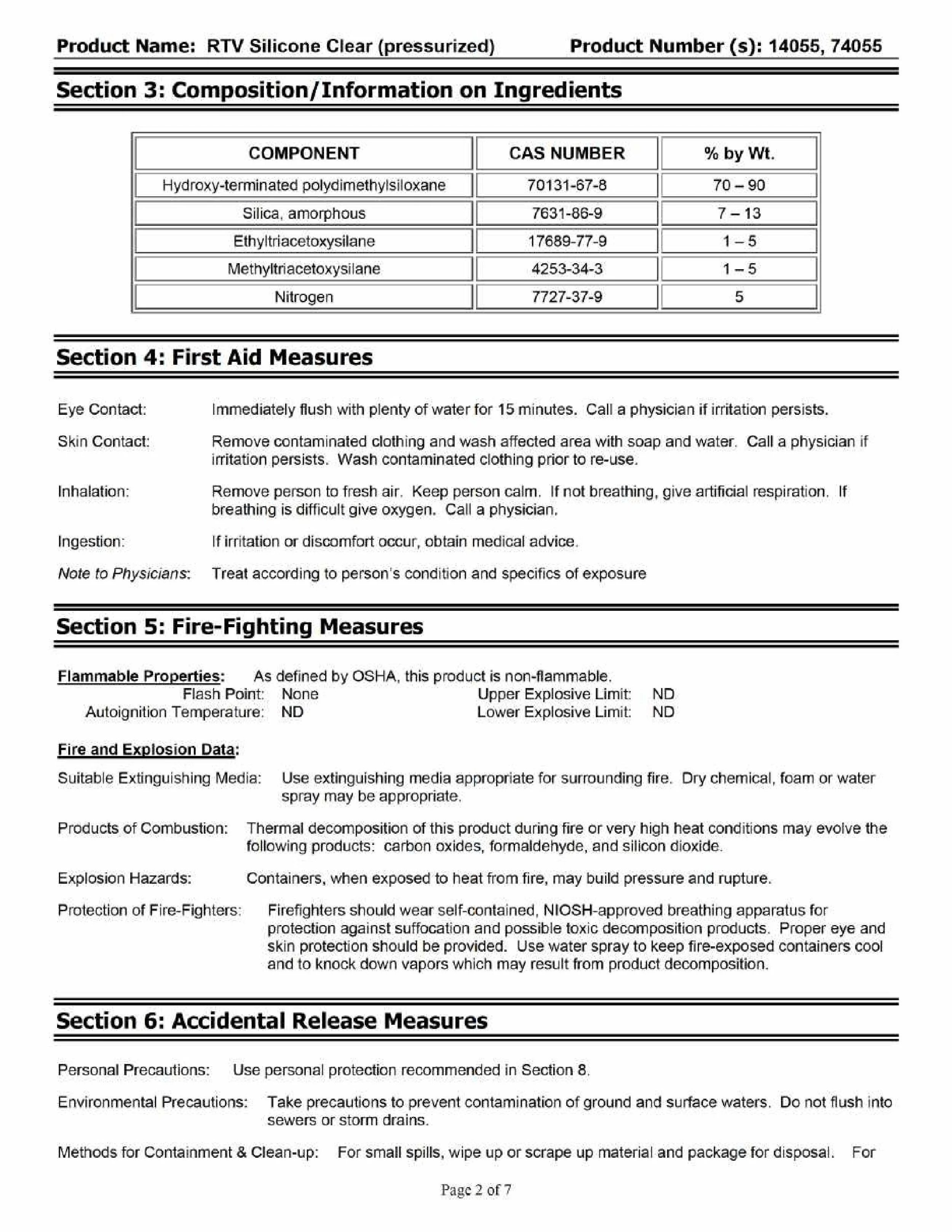 Product Name: RTV Silicone Clear (pressurized) Product Number (s): 14055, 74055

Section 3: Composition/Information on Ingredients

| COMPONENT | CAS NUMBER | % by Wt. |
|---|---|---|
| Hydroxy-terminated polydimethylsiloxane | 70131-67-8 | 70 – 90 |
| Silica, amorphous | 7631-86-9 | 7 – 13 |
| Ethyltriacetoxysilane | 17689-77-9 | 1 – 5 |
| Methyltriacetoxysilane | 4253-34-3 | 1 – 5 |
| Nitrogen | 7727-37-9 | 5 |

Section 4: First Aid Measures

Eye Contact: Immediately flush with plenty of water for 15 minutes. Call a physician if irritation persists.

Skin Contact: Remove contaminated clothing and wash affected area with soap and water. Call a physician if irritation persists. Wash contaminated clothing prior to re-use.

Inhalation: Remove person to fresh air. Keep person calm. If not breathing, give artificial respiration. If breathing is difficult give oxygen. Call a physician.

Ingestion: If irritation or discomfort occur, obtain medical advice.

Note to Physicians: Treat according to person's condition and specifics of exposure

Section 5: Fire-Fighting Measures

Flammable Properties: As defined by OSHA, this product is non-flammable.
Flash Point: None Upper Explosive Limit: ND
Autoignition Temperature: ND Lower Explosive Limit: ND

Fire and Explosion Data:

Suitable Extinguishing Media: Use extinguishing media appropriate for surrounding fire. Dry chemical, foam or water spray may be appropriate.

Products of Combustion: Thermal decomposition of this product during fire or very high heat conditions may evolve the following products: carbon oxides, formaldehyde, and silicon dioxide.

Explosion Hazards: Containers, when exposed to heat from fire, may build pressure and rupture.

Protection of Fire-Fighters: Firefighters should wear self-contained, NIOSH-approved breathing apparatus for protection against suffocation and possible toxic decomposition products. Proper eye and skin protection should be provided. Use water spray to keep fire-exposed containers cool and to knock down vapors which may result from product decomposition.

Section 6: Accidental Release Measures

Personal Precautions: Use personal protection recommended in Section 8.

Environmental Precautions: Take precautions to prevent contamination of ground and surface waters. Do not flush into sewers or storm drains.

Methods for Containment & Clean-up: For small spills, wipe up or scrape up material and package for disposal. For

Page 2 of 7